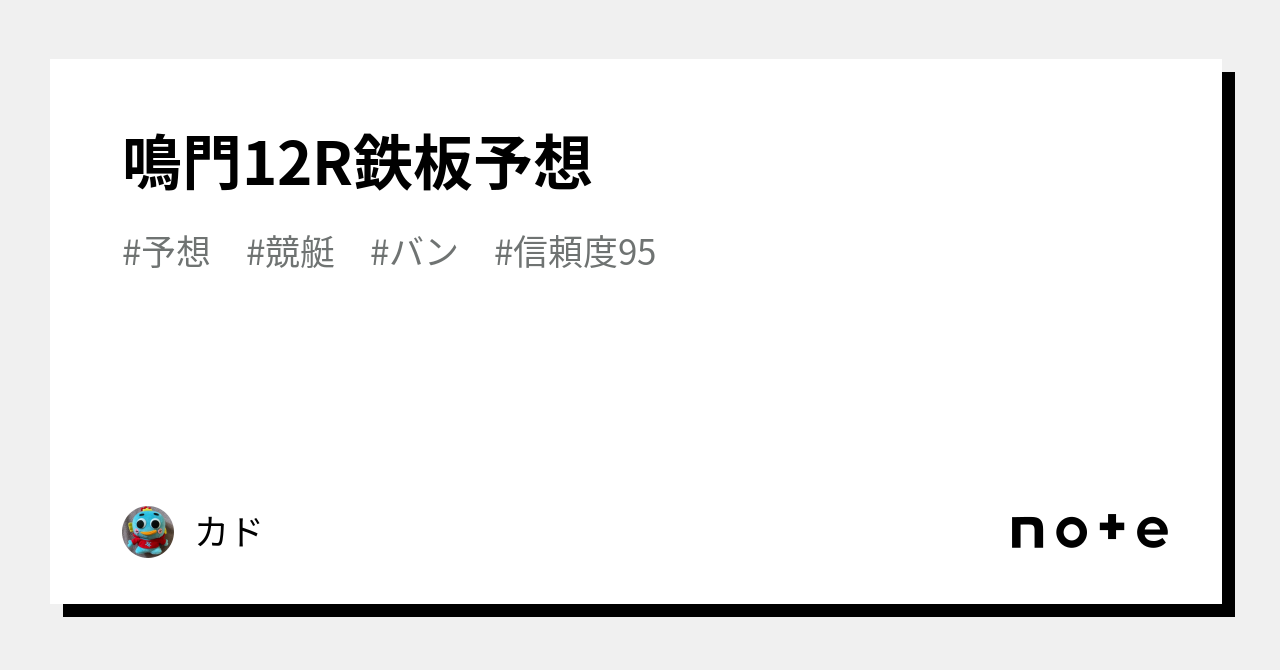 鳴門12R鉄板予想

#予想 #競艇 #バン #信頼度95

カド

note